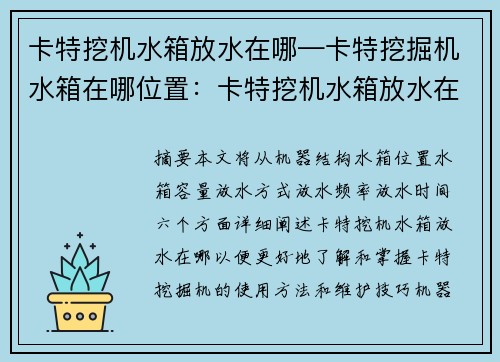 卡特挖机水箱放水在哪—卡特挖掘机水箱在哪位置：卡特挖机水箱放水在

摘要本文将从机器结构水箱位置水箱容量放水方式放水频率放水时间六个方面详细阐述卡特挖机水箱放水在哪以便更好地了解和掌握卡特挖掘机的使用方法和维护技巧机器